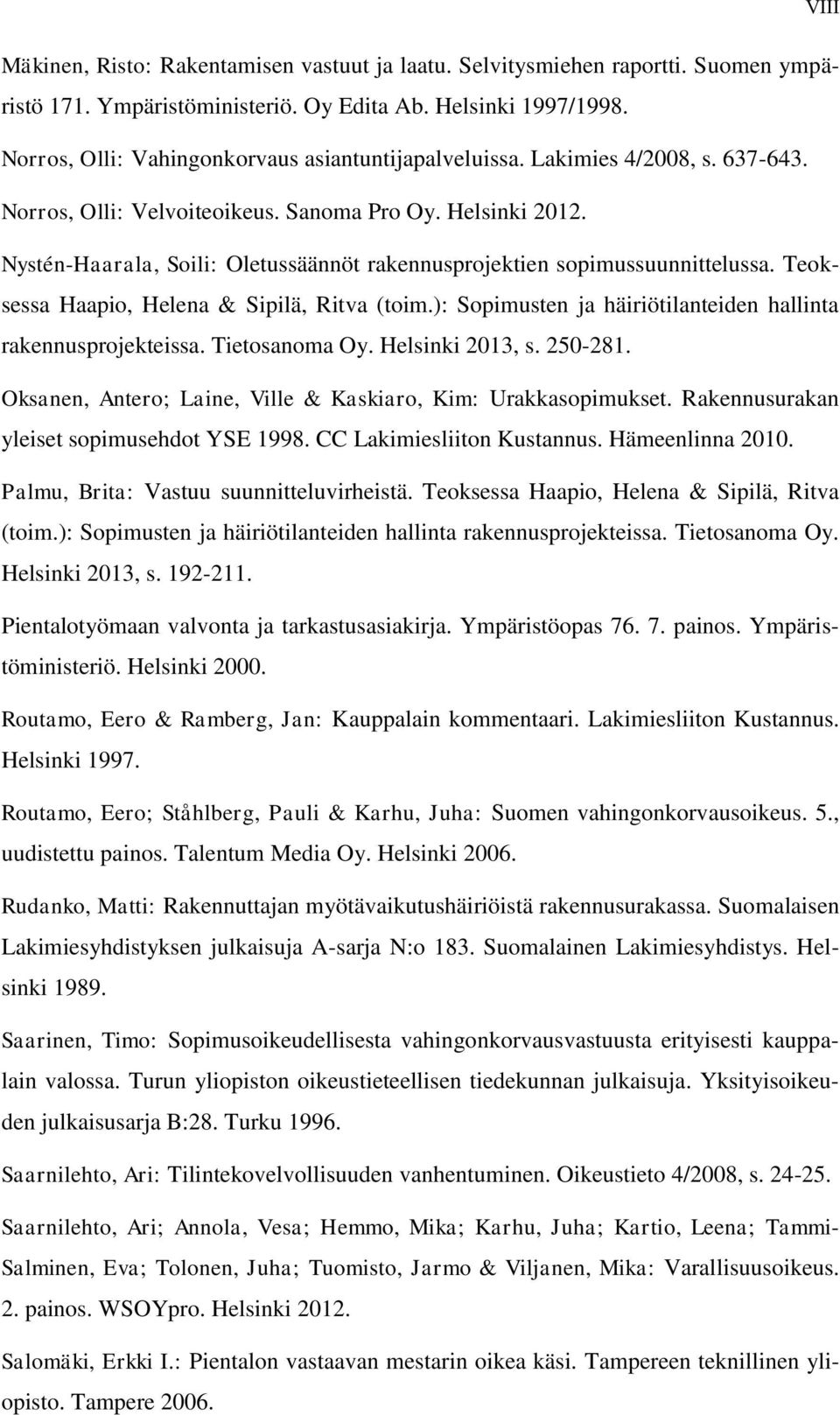 VIII

Mäkinen, Risto: Rakentamisen vastuut ja laatu. Selvitysmiehen raportti. Suomen ympäristö 171. Ympäristöministeriö. Oy Edita Ab. Helsinki 1997/1998.

Norros, Olli: Vahingonkorvaus asiantuntijapalveluissa. Lakimies 4/2008, s. 637-643.

Norros, Olli: Velvoiteoikeus. Sanoma Pro Oy. Helsinki 2012.

Nystén-Haarala, Soili: Oletussäännöt rakennusprojektien sopimussuunnittelussa. Teoksessa Haapio, Helena & Sipilä, Ritva (toim.): Sopimusten ja häiriötilanteiden hallinta rakennusprojekteissa. Tietosanoma Oy. Helsinki 2013, s. 250-281.

Oksanen, Antero; Laine, Ville & Kaskiaro, Kim: Urakkasopimukset. Rakennusurakan yleiset sopimusehdot YSE 1998. CC Lakimiesliiton Kustannus. Hämeenlinna 2010.

Palmu, Brita: Vastuu suunnitteluvirheistä. Teoksessa Haapio, Helena & Sipilä, Ritva (toim.): Sopimusten ja häiriötilanteiden hallinta rakennusprojekteissa. Tietosanoma Oy. Helsinki 2013, s. 192-211.

Pientalotyömaan valvonta ja tarkastusasiakirja. Ympäristöopas 76. 7. painos. Ympäristöministeriö. Helsinki 2000.

Routamo, Eero & Ramberg, Jan: Kauppalain kommentaari. Lakimiesliiton Kustannus. Helsinki 1997.

Routamo, Eero; Ståhlberg, Pauli & Karhu, Juha: Suomen vahingonkorvausoikeus. 5., uudistettu painos. Talentum Media Oy. Helsinki 2006.

Rudanko, Matti: Rakennuttajan myötävaikutushäiriöistä rakennusurakassa. Suomalaisen Lakimiesyhdistyksen julkaisuja A-sarja N:o 183. Suomalainen Lakimiesyhdistys. Helsinki 1989.

Saarinen, Timo: Sopimusoikeudellisesta vahingonkorvausvastuusta erityisesti kauppalain valossa. Turun yliopiston oikeustieteellisen tiedekunnan julkaisuja. Yksityisoikeuden julkaisusarja B:28. Turku 1996.

Saarnilehto, Ari: Tilintekovelvollisuuden vanhentuminen. Oikeustieto 4/2008, s. 24-25.

Saarnilehto, Ari; Annola, Vesa; Hemmo, Mika; Karhu, Juha; Kartio, Leena; Tammi-Salminen, Eva; Tolonen, Juha; Tuomisto, Jarmo & Viljanen, Mika: Varallisuusoikeus. 2. painos. WSOYpro. Helsinki 2012.

Salomäki, Erkki I.: Pientalon vastaavan mestarin oikea käsi. Tampereen teknillinen yliopisto. Tampere 2006.